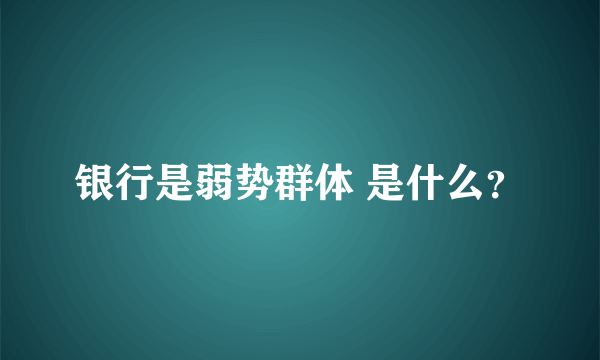 银行是弱势群体 是什么?